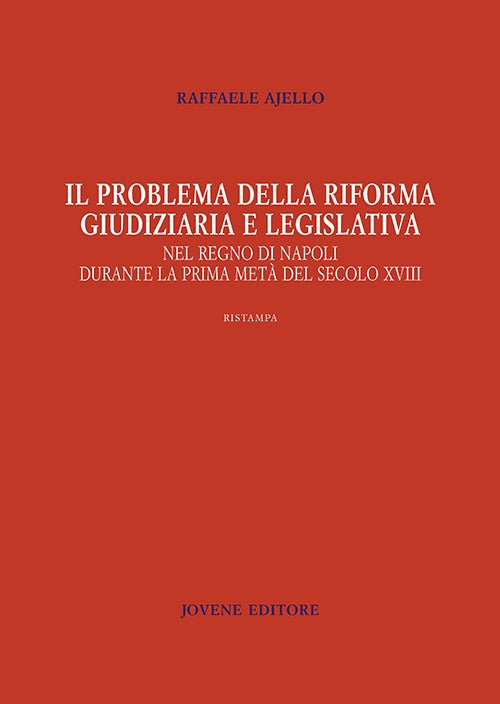 RAFFAELE AJELLO

IL PROBLEMA DELLA RIFORMA GIUDIZIARIA E LEGISLATIVA
NEL REGNO DI NAPOLI
DURANTE LA PRIMA METÀ DEL SECOLO XVIII

RISTAMPA

JOVENE EDITORE